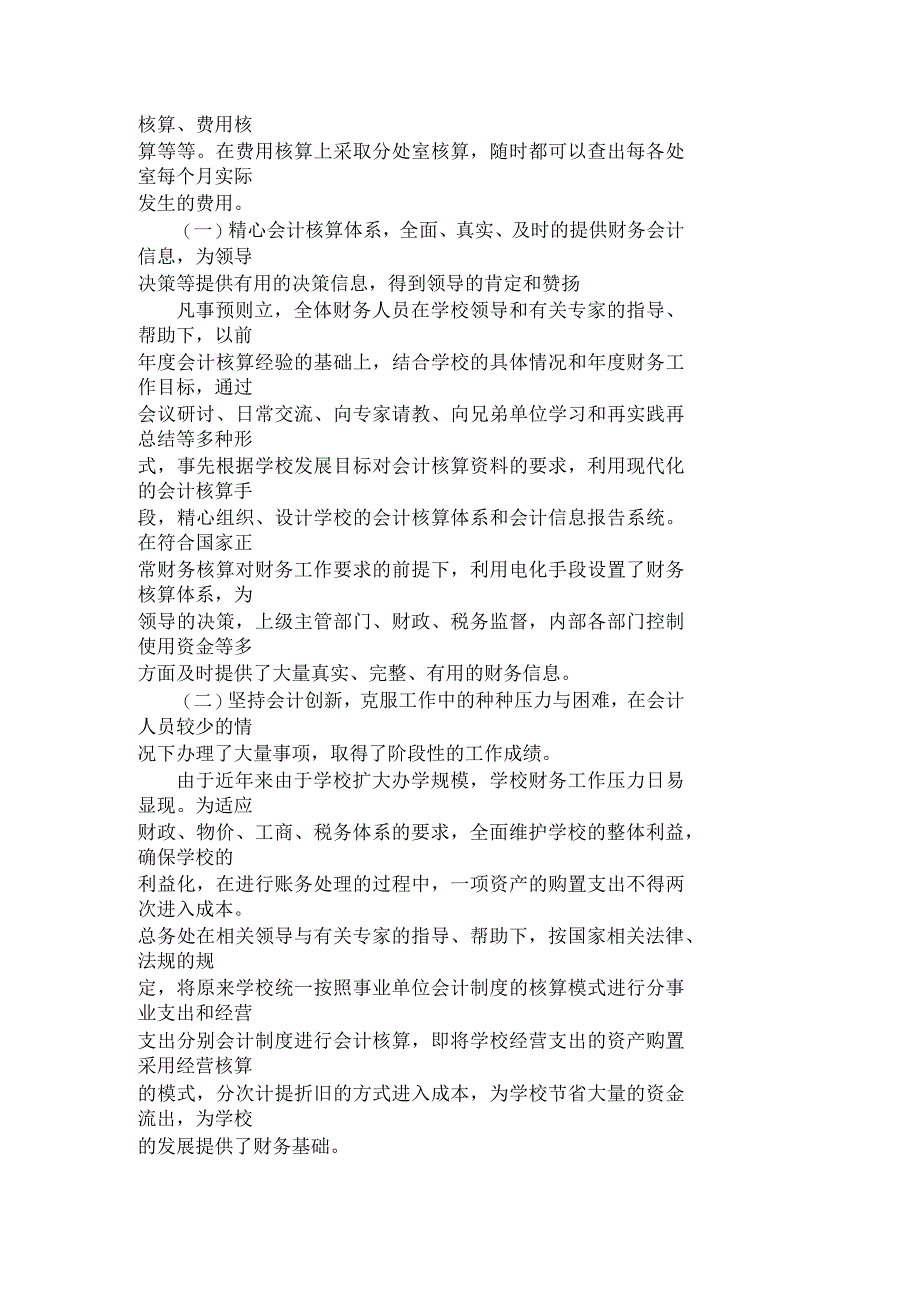 核算、费用核算等等。在费用核算上采取分处室核算，随时都可以查出每各处室每个月实际发生的费用。

（一）精心会计核算体系，全面、真实、及时的提供财务会计信息，为领导决策等提供有用的决策信息，得到领导的肯定和赞扬

凡事预则立，全体财务人员在学校领导和有关专家的指导、帮助下，以前年度会计核算经验的基础上，结合学校的具体情况和年度财务工作目标，通过会议研讨、日常交流、向专家请教、向兄弟单位学习和再实践再总结等多种形式，事先根据学校发展目标对会计核算资料的要求，利用现代化的会计核算手段，精心组织、设计学校的会计核算体系和会计信息报告系统。在符合国家正常财务核算对财务工作要求的前提下，利用电化手段设置了财务核算体系，为领导的决策，上级主管部门、财政、税务监督，内部各部门控制使用资金等多方面及时提供了大量真实、完整、有用的财务信息。

（二）坚持会计创新，克服工作中的种种压力与困难，在会计人员较少的情况下办理了大量事项，取得了阶段性的工作成绩。

由于近年来由于学校扩大办学规模，学校财务工作压力日易显现。为适应财政、物价、工商、税务体系的要求，全面维护学校的整体利益，确保学校的利益化，在进行账务处理的过程中，一项资产的购置支出不得两次进入成本。总务处在相关领导与有关专家的指导、帮助下，按国家相关法律、法规的规定，将原来学校统一按照事业单位会计制度的核算模式进行分事业支出和经营支出分别会计制度进行会计核算，即将学校经营支出的资产购置采用经营核算的模式，分次计提折旧的方式进入成本，为学校节省大量的资金流出，为学校的发展提供了财务基础。